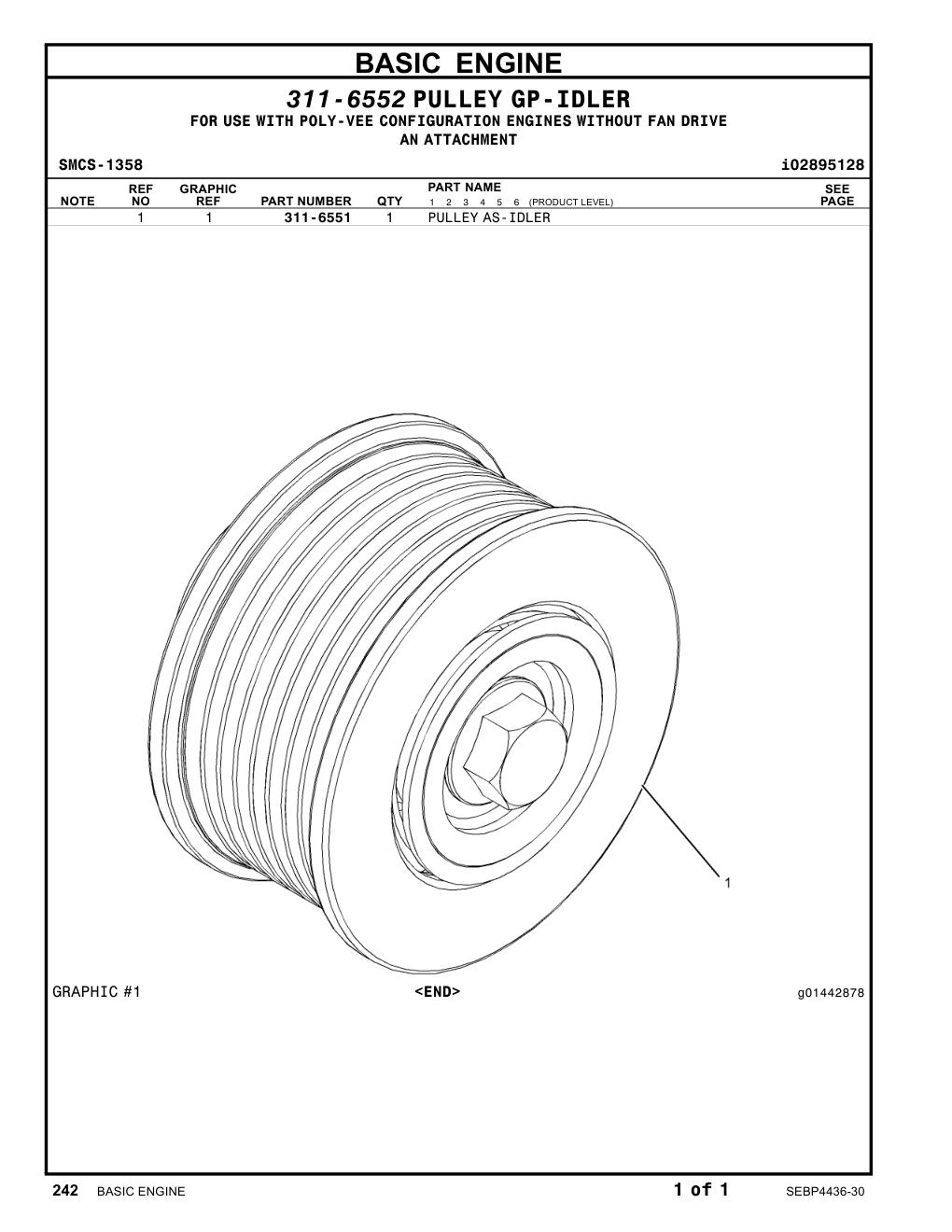 BASIC ENGINE

311-6552 PULLEY GP-IDLER
FOR USE WITH POLY-VEE CONFIGURATION ENGINES WITHOUT FAN DRIVE
AN ATTACHMENT

SMCS-1358
i02895128

| NOTE | REF NO | GRAPHIC REF | PART NUMBER | QTY | PART NAME 1 2 3 4 5 6 (PRODUCT LEVEL) | SEE PAGE |
|---|---|---|---|---|---|---|
| | 1 | 1 | 311-6551 | 1 | PULLEY AS-IDLER | |

1

GRAPHIC #1
<END>
g01442878

242 BASIC ENGINE
1 of 1
SEBP4436-30